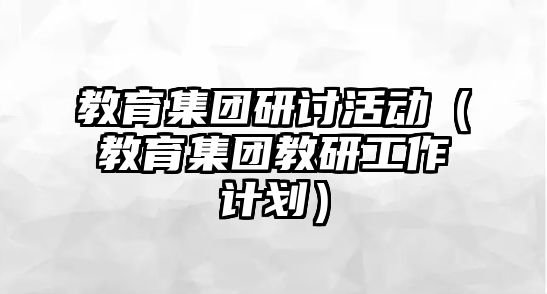 教育集团研讨活动（教育集团教研工作计划）